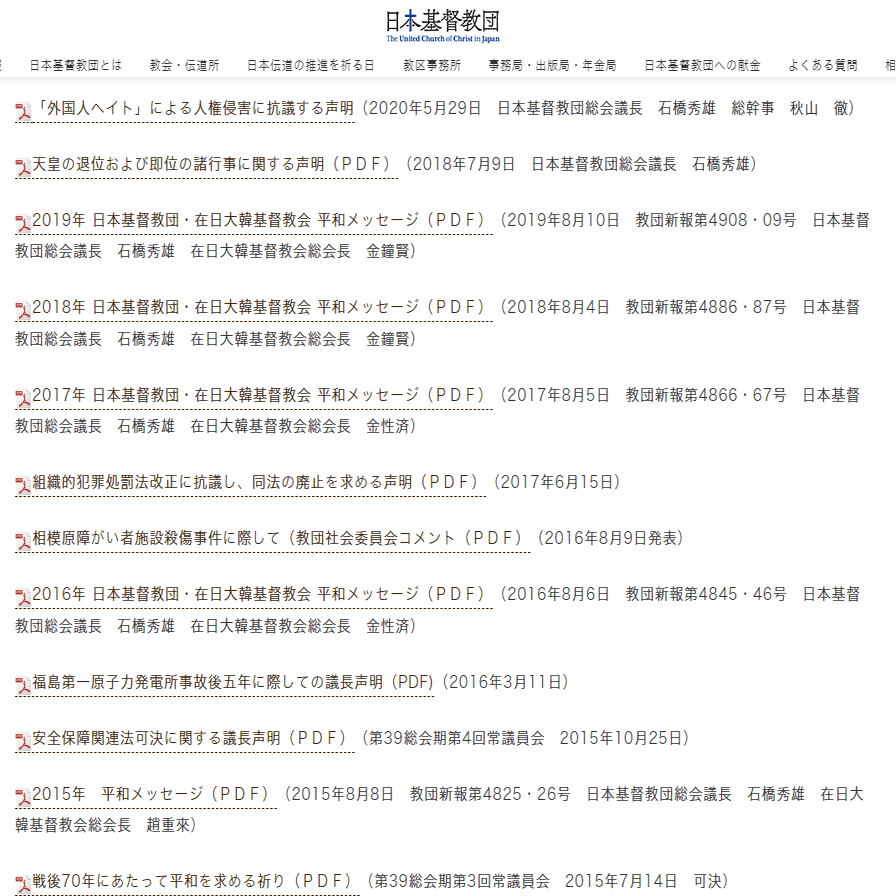 日本基督教団
The United Church of Christ in Japan

日本基督教団とは　教会・伝道所　日本伝道の推進を祈る日　教区事務所　事務局・出版局・年金局　日本基督教団への献金　よくある質問

「外国人ヘイト」による人権侵害に抗議する声明（2020年5月29日　日本基督教団総会議長　石橋秀雄　総幹事　秋山　徹）

天皇の退位および即位の諸行事に関する声明（ＰＤＦ）（2018年7月9日　日本基督教団総会議長　石橋秀雄）

2019年 日本基督教団・在日大韓基督教会 平和メッセージ（ＰＤＦ）（2019年8月10日　教団新報第4908・09号　日本基督教団総会議長　石橋秀雄　在日大韓基督教会総会長　金鐘賢）

2018年 日本基督教団・在日大韓基督教会 平和メッセージ（ＰＤＦ）（2018年8月4日　教団新報第4886・87号　日本基督教団総会議長　石橋秀雄　在日大韓基督教会総会長　金鐘賢）

2017年 日本基督教団・在日大韓基督教会 平和メッセージ（ＰＤＦ）（2017年8月5日　教団新報第4866・67号　日本基督教団総会議長　石橋秀雄　在日大韓基督教会総会長　金性済）

組織的犯罪処罰法改正に抗議し、同法の廃止を求める声明（ＰＤＦ）（2017年6月15日）

相模原障がい者施設殺傷事件に際して（教団社会委員会コメント（ＰＤＦ）（2016年8月9日発表）

2016年 日本基督教団・在日大韓基督教会 平和メッセージ（ＰＤＦ）（2016年8月6日　教団新報第4845・46号　日本基督教団総会議長　石橋秀雄　在日大韓基督教会総会長　金性済）

福島第一原子力発電所事故後五年に際しての議長声明（PDF）(2016年3月11日)

安全保障関連法可決に関する議長声明（ＰＤＦ）（第39総会期第4回常議員会　2015年10月25日）

2015年　平和メッセージ（ＰＤＦ）（2015年8月8日　教団新報第4825・26号　日本基督教団総会議長　石橋秀雄　在日大韓基督教会総会長　趙重來）

戦後70年にあたって平和を求める祈り（ＰＤＦ）（第39総会期第3回常議員会　2015年7月14日　可決）